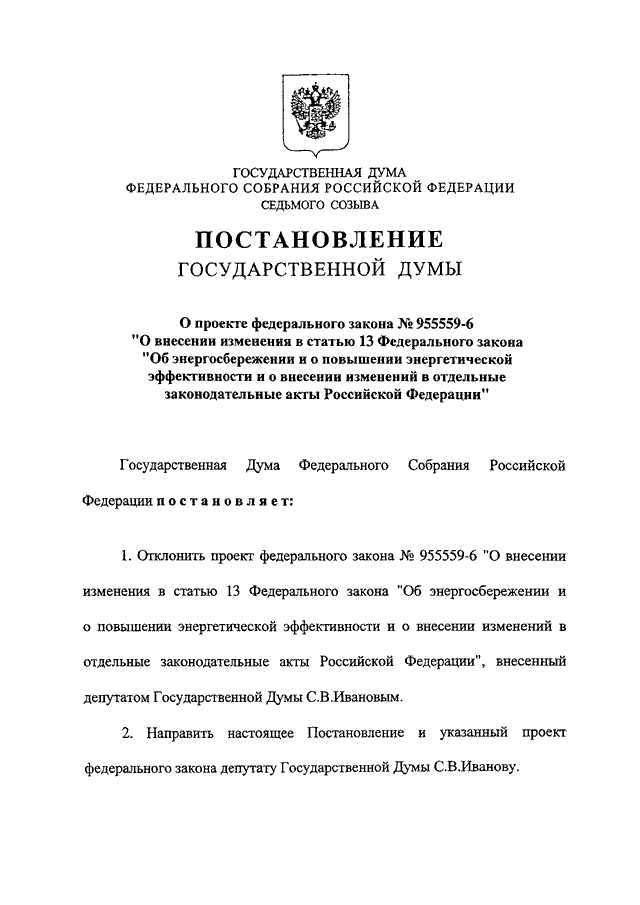 ГОСУДАРСТВЕННАЯ ДУМА
ФЕДЕРАЛЬНОГО СОБРАНИЯ РОССИЙСКОЙ ФЕДЕРАЦИИ
СЕДЬМОГО СОЗЫВА

ПОСТАНОВЛЕНИЕ
ГОСУДАРСТВЕННОЙ ДУМЫ

О проекте федерального закона № 955559-6 "О внесении изменения в статью 13 Федерального закона "Об энергосбережении и о повышении энергетической эффективности и о внесении изменений в отдельные законодательные акты Российской Федерации"

Государственная Дума Федерального Собрания Российской Федерации постановляет:

1. Отклонить проект федерального закона № 955559-6 "О внесении изменения в статью 13 Федерального закона "Об энергосбережении и о повышении энергетической эффективности и о внесении изменений в отдельные законодательные акты Российской Федерации", внесенный депутатом Государственной Думы С.В.Ивановым.

2. Направить настоящее Постановление и указанный проект федерального закона депутату Государственной Думы С.В.Иванову.